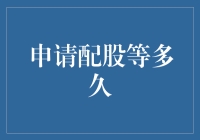 申请配股等多久